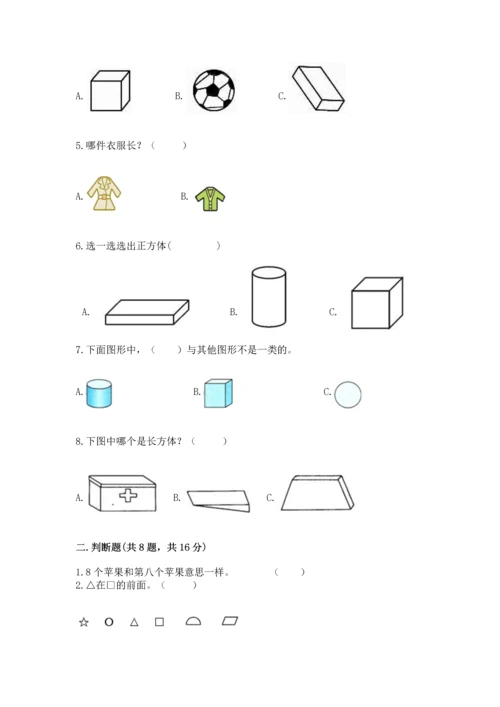 A.　　B.　　C.

5.哪件衣服长？（　　）

A.　　B.

6.选一选选出正方体（　　　）

A.　　B.　　C.

7.下面图形中，（　　）与其他图形不是一类的。

A.　　B.　　C.

8.下图中哪个是长方体？（　　）

A.　　B.　　C.

二.判断题(共8题，共16分)

1.8个苹果和第八个苹果意思一样。　　（　　）
2.△在□的前面。（　　）

☆　○　△　□